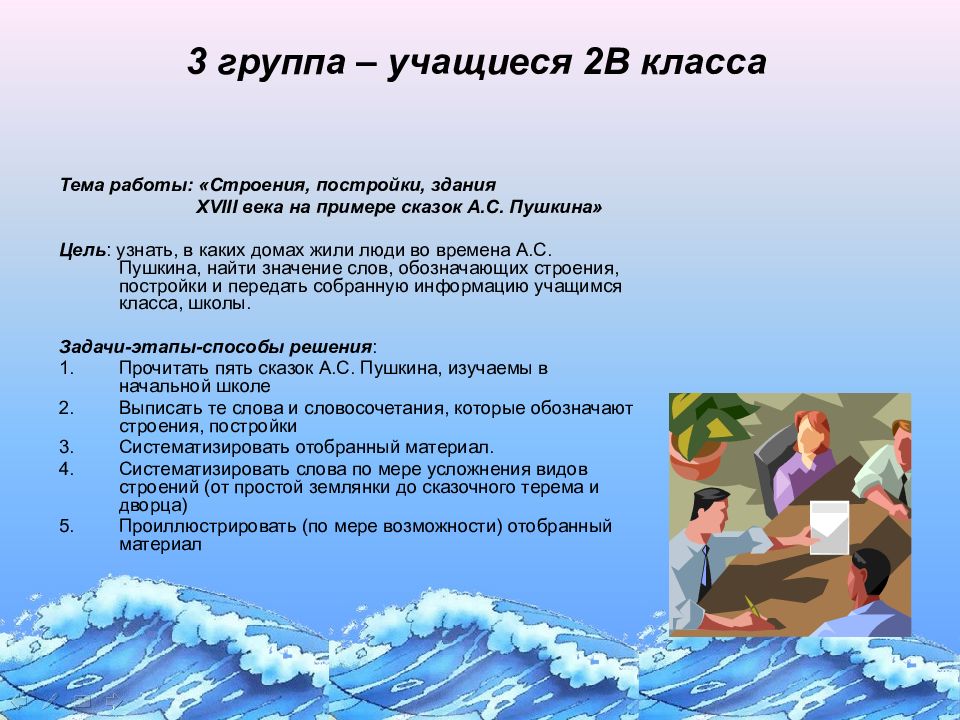 3 группа – учащиеся 2В класса

Тема работы: «Строения, постройки, здания XVIII века на примере сказок А.С. Пушкина»

Цель: узнать, в каких домах жили люди во времена А.С. Пушкина, найти значение слов, обозначающих строения, постройки и передать собранную информацию учащимся класса, школы.

Задачи-этапы-способы решения:
1. Прочитать пять сказок А.С. Пушкина, изучаемы в начальной школе
2. Выписать те слова и словосочетания, которые обозначают строения, постройки
3. Систематизировать отобранный материал.
4. Систематизировать слова по мере усложнения видов строений (от простой землянки до сказочного терема и дворца)
5. Проиллюстрировать (по мере возможности) отобранный материал